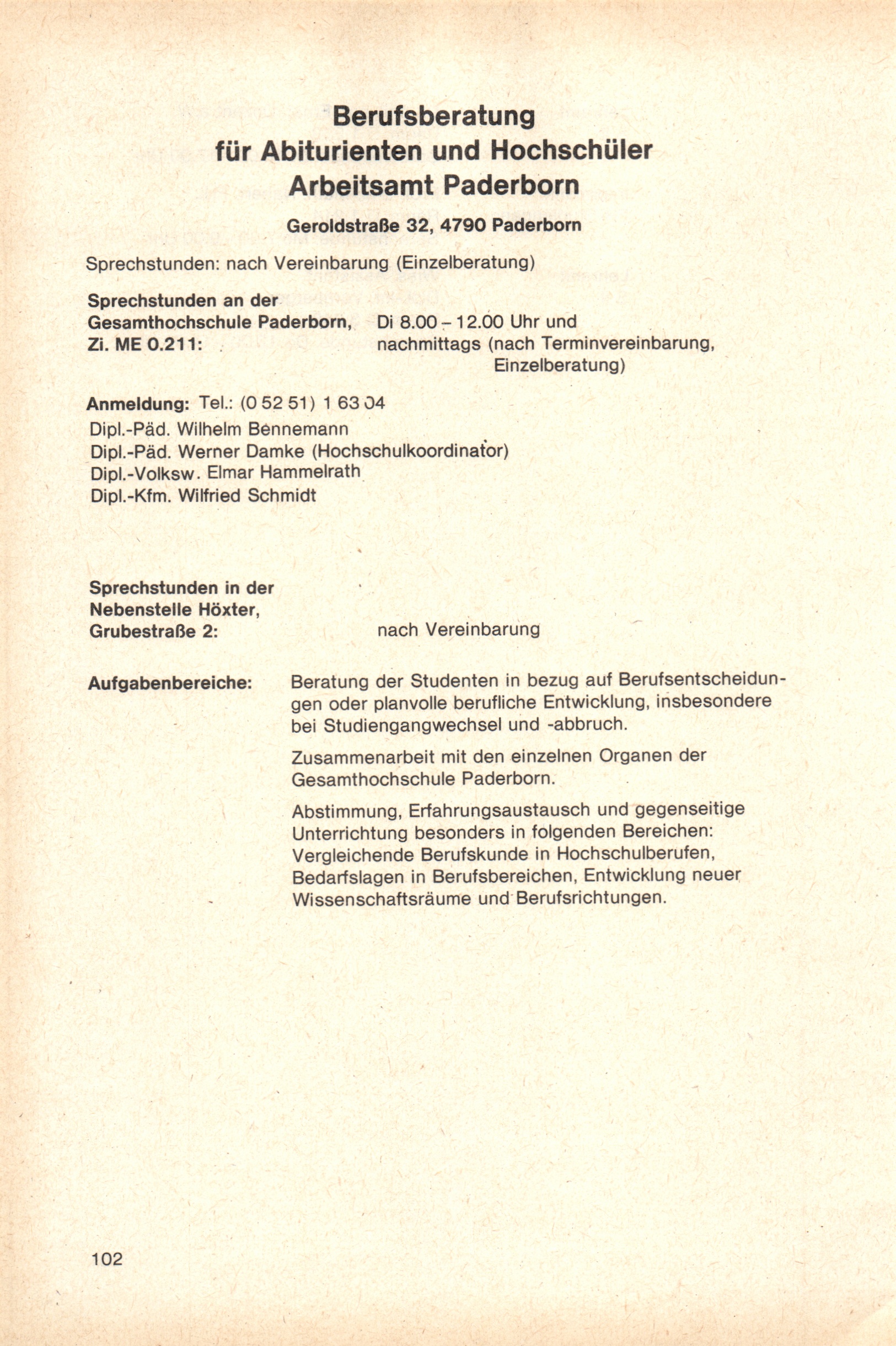 Berufsberatung
für Abiturienten und Hochschüler
Arbeitsamt Paderborn

Geroldstraße 32, 4790 Paderborn

Sprechstunden: nach Vereinbarung (Einzelberatung)

Sprechstunden an der Gesamthochschule Paderborn, Zi. ME 0.211: Di 8.00 – 12.00 Uhr und nachmittags (nach Terminvereinbarung, Einzelberatung)

Anmeldung: Tel.: (0 52 51) 1 63 04
Dipl.-Päd. Wilhelm Bennemann
Dipl.-Päd. Werner Damke (Hochschulkoordinator)
Dipl.-Volksw. Elmar Hammelrath
Dipl.-Kfm. Wilfried Schmidt

Sprechstunden in der Nebenstelle Höxter, Grubestraße 2: nach Vereinbarung

Aufgabenbereiche: Beratung der Studenten in bezug auf Berufsentscheidungen oder planvolle berufliche Entwicklung, insbesondere bei Studiengangwechsel und -abbruch.

Zusammenarbeit mit den einzelnen Organen der Gesamthochschule Paderborn.

Abstimmung, Erfahrungsaustausch und gegenseitige Unterrichtung besonders in folgenden Bereichen: Vergleichende Berufskunde in Hochschulberufen, Bedarfslagen in Berufsbereichen, Entwicklung neuer Wissenschaftsräume und Berufsrichtungen.

102